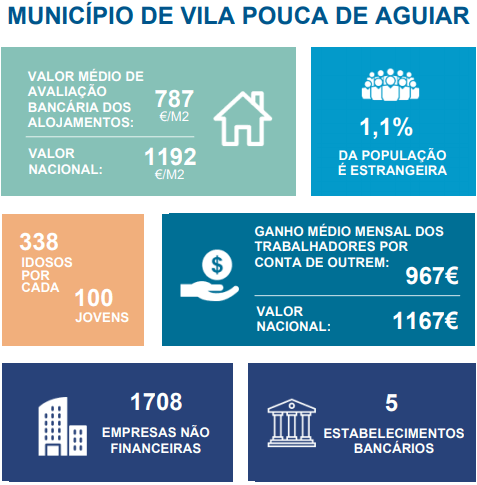 MUNICÍPIO DE VILA POUCA DE AGUIAR

VALOR MÉDIO DE AVALIAÇÃO BANCÁRIA DOS ALOJAMENTOS: 787 €/M2

VALOR NACIONAL: 1192 €/M2

1,1%
DA POPULAÇÃO É ESTRANGEIRA

338 IDOSOS POR CADA 100 JOVENS

GANHO MÉDIO MENSAL DOS TRABALHADORES POR CONTA DE OUTREM: 967€

VALOR NACIONAL: 1167€

1708
EMPRESAS NÃO FINANCEIRAS

5
ESTABELECIMENTOS BANCÁRIOS